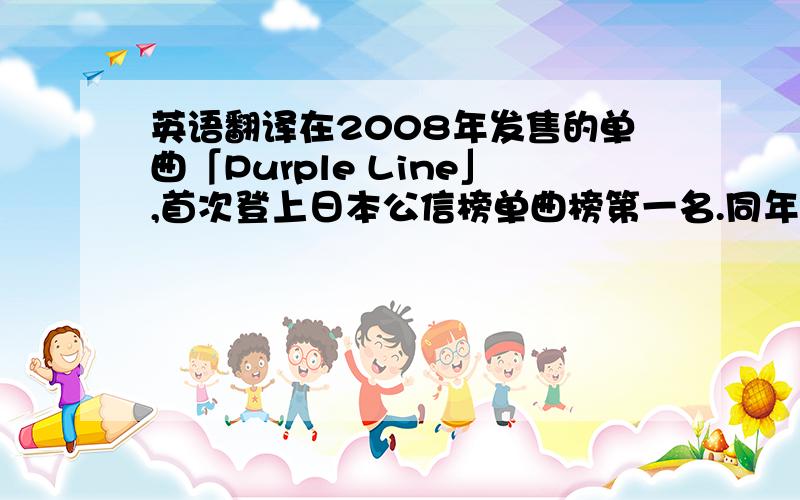 英语翻译在2008年发售的单曲「Purple Line」,首次登上日本公信榜单曲榜第一名.同年